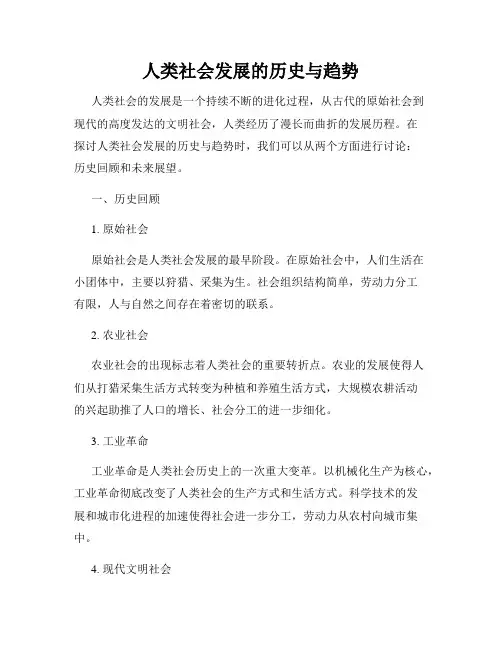 人类社会发展的历史与趋势

人类社会的发展是一个持续不断的进化过程，从古代的原始社会到现代的高度发达的文明社会，人类经历了漫长而曲折的发展历程。在探讨人类社会发展的历史与趋势时，我们可以从两个方面进行讨论：历史回顾和未来展望。

一、历史回顾

1. 原始社会

原始社会是人类社会发展的最早阶段。在原始社会中，人们生活在小团体中，主要以狩猎、采集为生。社会组织结构简单，劳动力分工有限，人与自然之间存在着密切的联系。

2. 农业社会

农业社会的出现标志着人类社会的重要转折点。农业的发展使得人们从打猎采集生活方式转变为种植和养殖生活方式，大规模农耕活动的兴起助推了人口的增长、社会分工的进一步细化。

3. 工业革命

工业革命是人类社会历史上的一次重大变革。以机械化生产为核心，工业革命彻底改变了人类社会的生产方式和生活方式。科学技术的发展和城市化进程的加速使得社会进一步分工，劳动力从农村向城市集中。

4. 现代文明社会